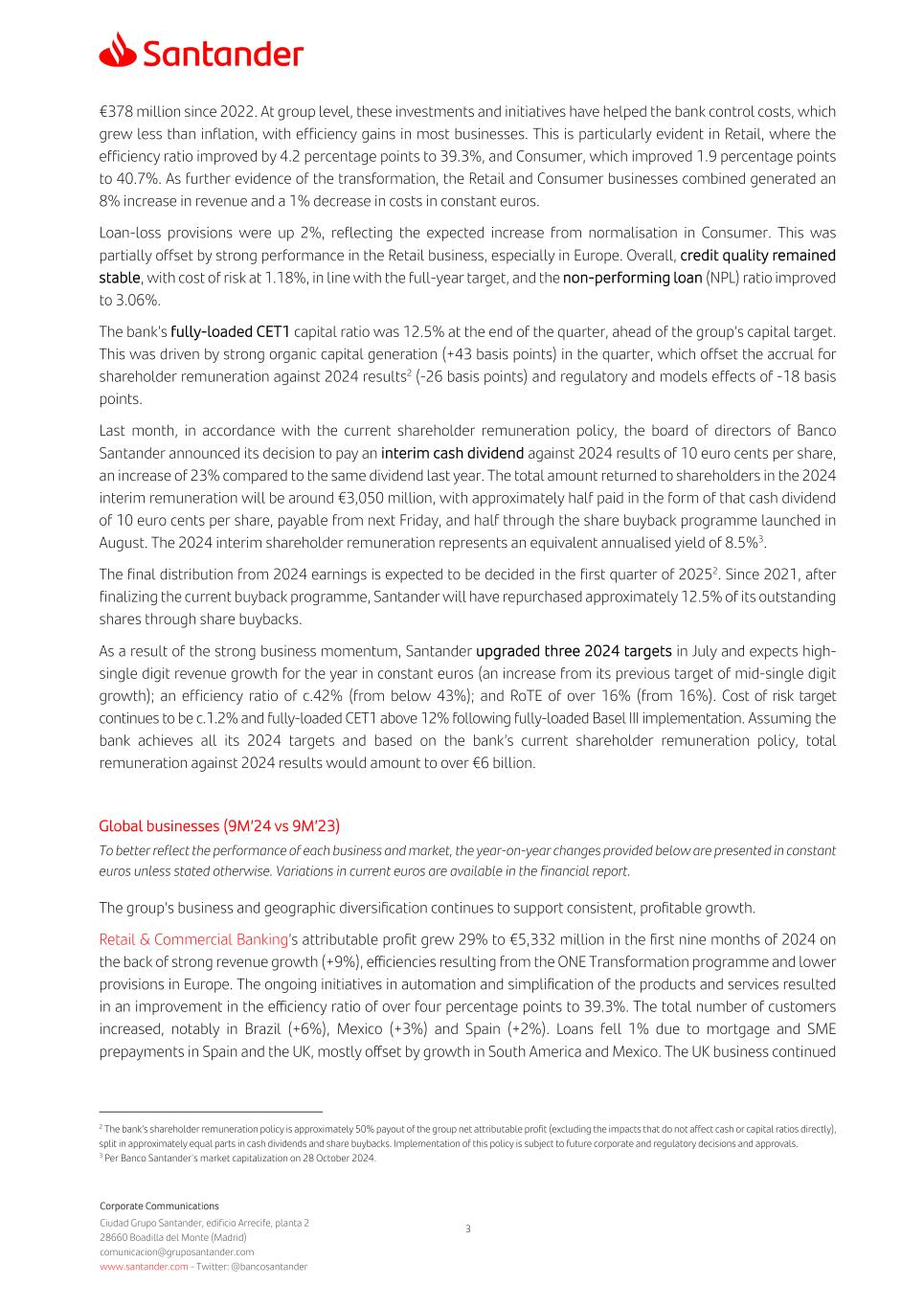 Santander

€378 million since 2022. At group level, these investments and initiatives have helped the bank control costs, which grew less than inflation, with efficiency gains in most businesses. This is particularly evident in Retail, where the efficiency ratio improved by 4.2 percentage points to 39.3%, and Consumer, which improved 1.9 percentage points to 40.7%. As further evidence of the transformation, the Retail and Consumer businesses combined generated an 8% increase in revenue and a 1% decrease in costs in constant euros.

Loan-loss provisions were up 2%, reflecting the expected increase from normalisation in Consumer. This was partially offset by strong performance in the Retail business, especially in Europe. Overall, credit quality remained stable, with cost of risk at 1.18%, in line with the full-year target, and the non-performing loan (NPL) ratio improved to 3.06%.

The bank's fully-loaded CET1 capital ratio was 12.5% at the end of the quarter, ahead of the group's capital target. This was driven by strong organic capital generation (+43 basis points) in the quarter, which offset the accrual for shareholder remuneration against 2024 results$^2$ (-26 basis points) and regulatory and models effects of -18 basis points.

Last month, in accordance with the current shareholder remuneration policy, the board of directors of Banco Santander announced its decision to pay an interim cash dividend against 2024 results of 10 euro cents per share, an increase of 23% compared to the same dividend last year. The total amount returned to shareholders in the 2024 interim remuneration will be around €3,050 million, with approximately half paid in the form of that cash dividend of 10 euro cents per share, payable from next Friday, and half through the share buyback programme launched in August. The 2024 interim shareholder remuneration represents an equivalent annualised yield of 8.5%$^3$.

The final distribution from 2024 earnings is expected to be decided in the first quarter of 2025$^2$. Since 2021, after finalizing the current buyback programme, Santander will have repurchased approximately 12.5% of its outstanding shares through share buybacks.

As a result of the strong business momentum, Santander upgraded three 2024 targets in July and expects high-single digit revenue growth for the year in constant euros (an increase from its previous target of mid-single digit growth); an efficiency ratio of c.42% (from below 43%); and RoTE of over 16% (from 16%). Cost of risk target continues to be c.1.2% and fully-loaded CET1 above 12% following fully-loaded Basel III implementation. Assuming the bank achieves all its 2024 targets and based on the bank's current shareholder remuneration policy, total remuneration against 2024 results would amount to over €6 billion.

Global businesses (9M'24 vs 9M'23)

To better reflect the performance of each business and market, the year-on-year changes provided below are presented in constant euros unless stated otherwise. Variations in current euros are available in the financial report.

The group's business and geographic diversification continues to support consistent, profitable growth.

Retail & Commercial Banking's attributable profit grew 29% to €5,332 million in the first nine months of 2024 on the back of strong revenue growth (+9%), efficiencies resulting from the ONE Transformation programme and lower provisions in Europe. The ongoing initiatives in automation and simplification of the products and services resulted in an improvement in the efficiency ratio of over four percentage points to 39.3%. The total number of customers increased, notably in Brazil (+6%), Mexico (+3%) and Spain (+2%). Loans fell 1% due to mortgage and SME prepayments in Spain and the UK, mostly offset by growth in South America and Mexico. The UK business continued

$^2$ The bank's shareholder remuneration policy is approximately 50% payout of the group net attributable profit (excluding the impacts that do not affect cash or capital ratios directly), split in approximately equal parts in cash dividends and share buybacks. Implementation of this policy is subject to future corporate and regulatory decisions and approvals.
$^3$ Per Banco Santander's market capitalization on 28 October 2024.

Corporate Communications
Ciudad Grupo Santander, edificio Arrecife, planta 2
28660 Boadilla del Monte (Madrid)
comunicacion@gruposantander.com
www.santander.com - Twitter: @bancosantander

3